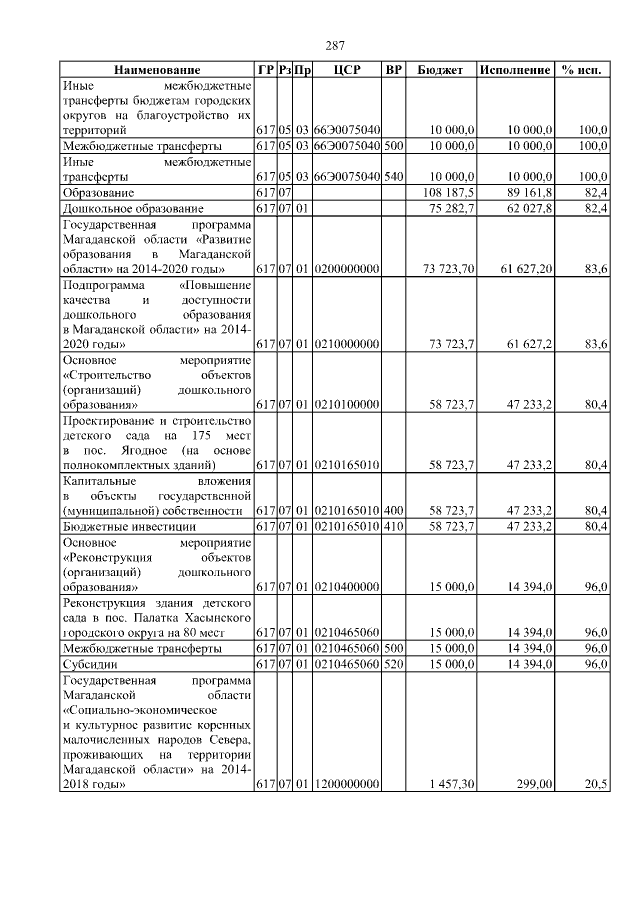 287

| Наименование | ГР | Рз | Пр | ЦСР | ВР | Бюджет | Исполнение | % исп. |
|---|---|---|---|---|---|---|---|---|
| Иные межбюджетные трансферты бюджетам городских округов на благоустройство их территорий | 617 | 05 | 03 | 66Э0075040 | | 10 000,0 | 10 000,0 | 100,0 |
| Межбюджетные трансферты | 617 | 05 | 03 | 66Э0075040 | 500 | 10 000,0 | 10 000,0 | 100,0 |
| Иные межбюджетные трансферты | 617 | 05 | 03 | 66Э0075040 | 540 | 10 000,0 | 10 000,0 | 100,0 |
| Образование | 617 | 07 | | | | 108 187,5 | 89 161,8 | 82,4 |
| Дошкольное образование | 617 | 07 | 01 | | | 75 282,7 | 62 027,8 | 82,4 |
| Государственная программа Магаданской области «Развитие образования в Магаданской области» на 2014-2020 годы» | 617 | 07 | 01 | 0200000000 | | 73 723,70 | 61 627,20 | 83,6 |
| Подпрограмма «Повышение качества и доступности дошкольного образования в Магаданской области» на 2014-2020 годы» | 617 | 07 | 01 | 0210000000 | | 73 723,7 | 61 627,2 | 83,6 |
| Основное мероприятие «Строительство объектов (организаций) дошкольного образования» | 617 | 07 | 01 | 0210100000 | | 58 723,7 | 47 233,2 | 80,4 |
| Проектирование и строительство детского сада на 175 мест в пос. Ягодное (на основе полнокомплектных зданий) | 617 | 07 | 01 | 0210165010 | | 58 723,7 | 47 233,2 | 80,4 |
| Капитальные вложения в объекты государственной (муниципальной) собственности | 617 | 07 | 01 | 0210165010 | 400 | 58 723,7 | 47 233,2 | 80,4 |
| Бюджетные инвестиции | 617 | 07 | 01 | 0210165010 | 410 | 58 723,7 | 47 233,2 | 80,4 |
| Основное мероприятие «Реконструкция объектов (организаций) дошкольного образования» | 617 | 07 | 01 | 0210400000 | | 15 000,0 | 14 394,0 | 96,0 |
| Реконструкция здания детского сада в пос. Палатка Хасынского городского округа на 80 мест | 617 | 07 | 01 | 0210465060 | | 15 000,0 | 14 394,0 | 96,0 |
| Межбюджетные трансферты | 617 | 07 | 01 | 0210465060 | 500 | 15 000,0 | 14 394,0 | 96,0 |
| Субсидии | 617 | 07 | 01 | 0210465060 | 520 | 15 000,0 | 14 394,0 | 96,0 |
| Государственная программа Магаданской области «Социально-экономическое и культурное развитие коренных малочисленных народов Севера, проживающих на территории Магаданской области» на 2014-2018 годы» | 617 | 07 | 01 | 1200000000 | | 1 457,30 | 299,00 | 20,5 |